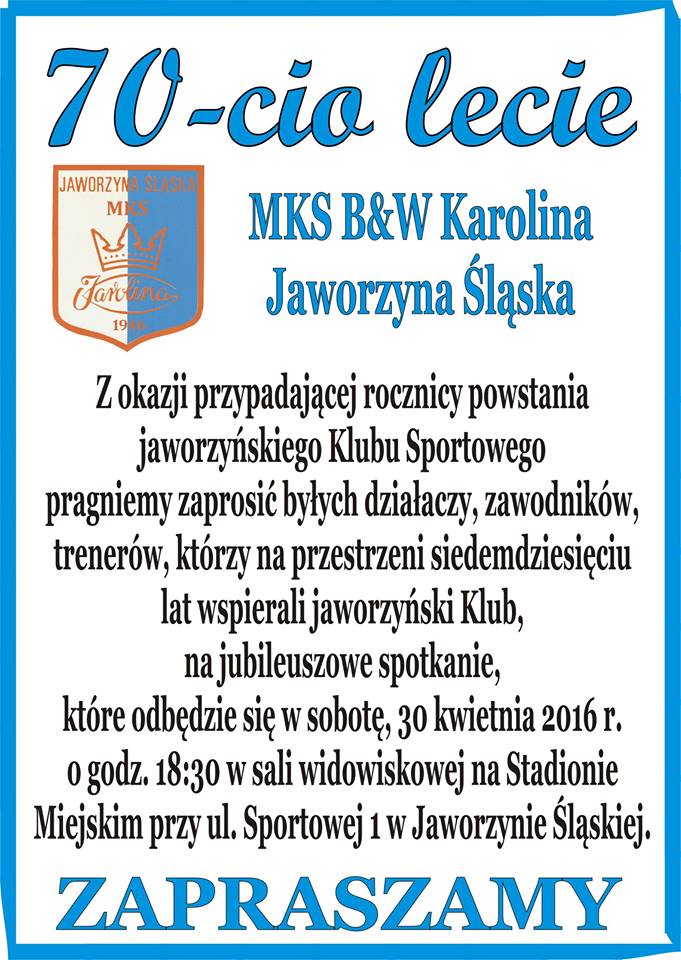 70-cio lecie

JAWORZYNA ŚLĄSKA
MKS
Karolina
1946

MKS B&W Karolina
Jaworzyna Śląska

Z okazji przypadającej rocznicy powstania jaworzyńskiego Klubu Sportowego pragniemy zaprosić byłych działaczy, zawodników, trenerów, którzy na przestrzeni siedemdziesięciu lat wspierali jaworzyński Klub, na jubileuszowe spotkanie, które odbędzie się w sobotę, 30 kwietnia 2016 r. o godz. 18:30 w sali widowiskowej na Stadionie Miejskim przy ul. Sportowej 1 w Jaworzynie Śląskiej.

ZAPRASZAMY